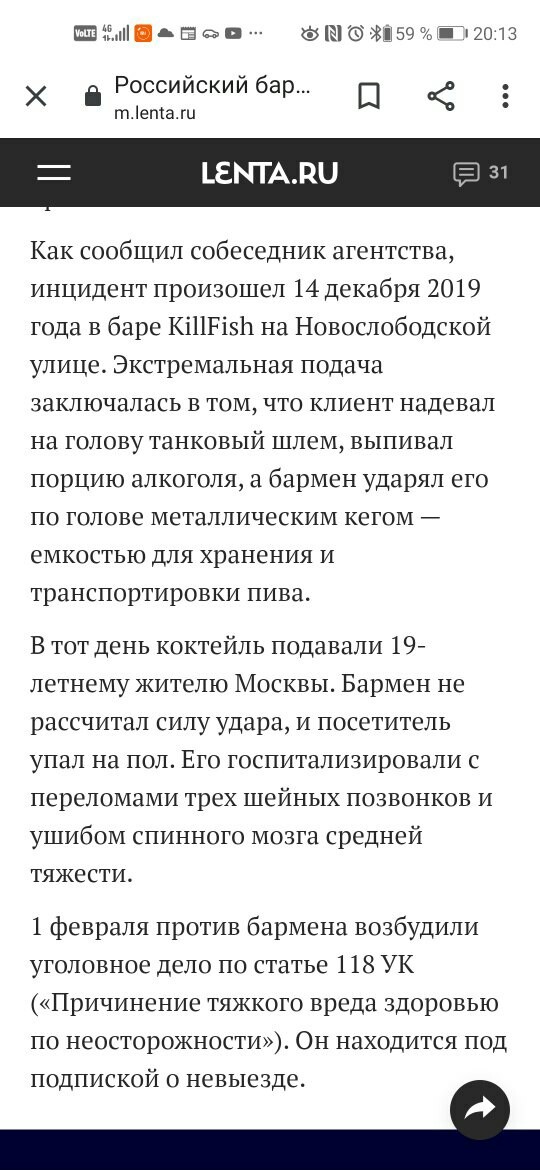 VoLTE 4G 59 % 20:13

Российский бар...
m.lenta.ru

LENTA.RU 31

Как сообщил собеседник агентства, инцидент произошел 14 декабря 2019 года в баре KillFish на Новослободской улице. Экстремальная подача заключалась в том, что клиент надевал на голову танковый шлем, выпивал порцию алкоголя, а бармен ударял его по голове металлическим кегом — емкостью для хранения и транспортировки пива.

В тот день коктейль подавали 19-летнему жителю Москвы. Бармен не рассчитал силу удара, и посетитель упал на пол. Его госпитализировали с переломами трех шейных позвонков и ушибом спинного мозга средней тяжести.

1 февраля против бармена возбудили уголовное дело по статье 118 УК («Причинение тяжкого вреда здоровью по неосторожности»). Он находится под подпиской о невыезде.